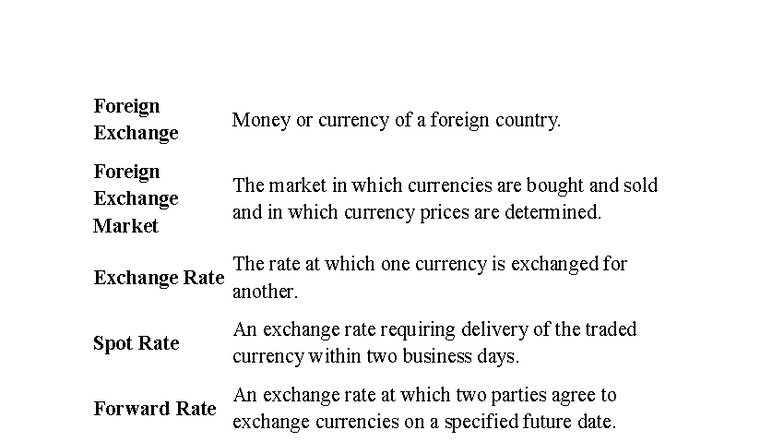 | | |
|---|---|
| **Foreign Exchange** | Money or currency of a foreign country. |
| **Foreign Exchange Market** | The market in which currencies are bought and sold and in which currency prices are determined. |
| **Exchange Rate** | The rate at which one currency is exchanged for another. |
| **Spot Rate** | An exchange rate requiring delivery of the traded currency within two business days. |
| **Forward Rate** | An exchange rate at which two parties agree to exchange currencies on a specified future date. |